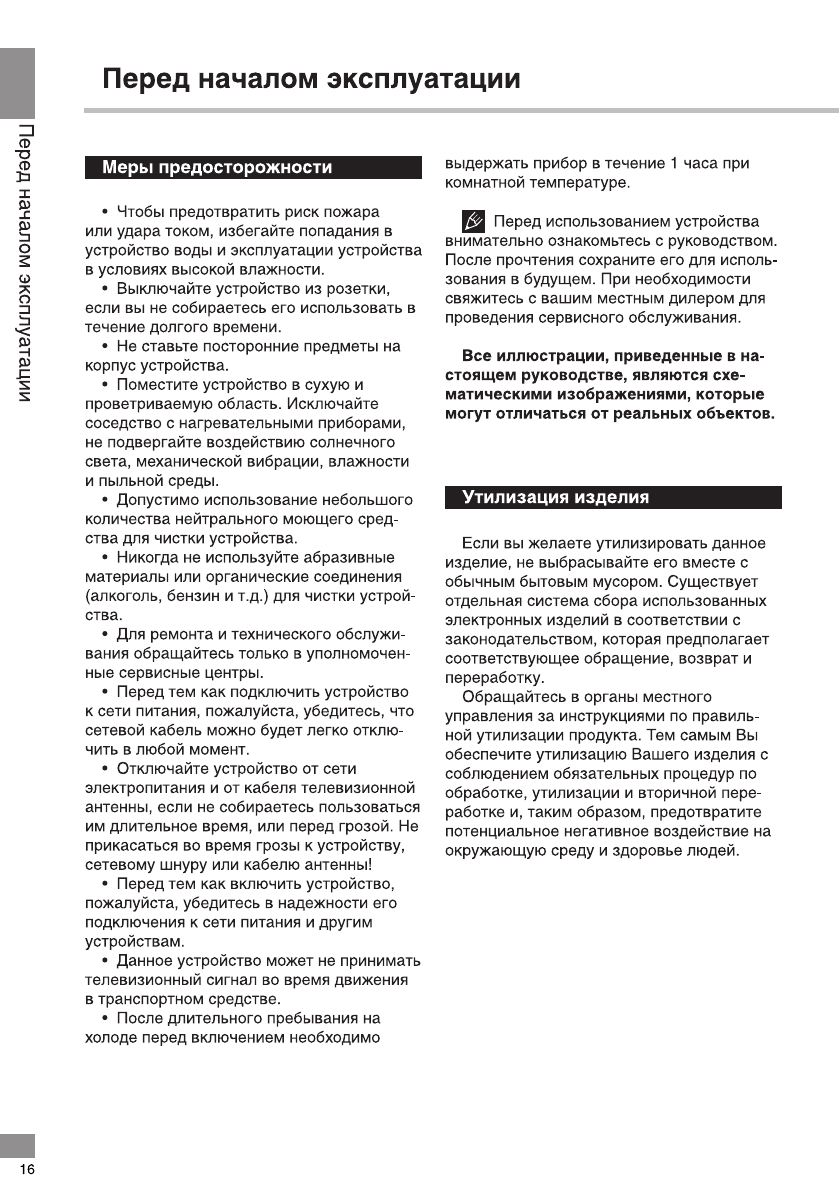 Перед началом эксплуатации

Перед началом эксплуатации

Меры предосторожности

• Чтобы предотвратить риск пожара или удара током, избегайте попадания в устройство воды и эксплуатации устройства в условиях высокой влажности.
• Выключайте устройство из розетки, если вы не собираетесь его использовать в течение долгого времени.
• Не ставьте посторонние предметы на корпус устройства.
• Поместите устройство в сухую и проветриваемую область. Исключайте соседство с нагревательными приборами, не подвергайте воздействию солнечного света, механической вибрации, влажности и пыльной среды.
• Допустимо использование небольшого количества нейтрального моющего средства для чистки устройства.
• Никогда не используйте абразивные материалы или органические соединения (алкоголь, бензин и т.д.) для чистки устройства.
• Для ремонта и технического обслуживания обращайтесь только в уполномоченные сервисные центры.
• Перед тем как подключить устройство к сети питания, пожалуйста, убедитесь, что сетевой кабель можно будет легко отключить в любой момент.
• Отключайте устройство от сети электропитания и от кабеля телевизионной антенны, если не собираетесь пользоваться им длительное время, или перед грозой. Не прикасаться во время грозы к устройству, сетевому шнуру или кабелю антенны!
• Перед тем как включить устройство, пожалуйста, убедитесь в надежности его подключения к сети питания и другим устройствам.
• Данное устройство может не принимать телевизионный сигнал во время движения в транспортном средстве.
• После длительного пребывания на холоде перед включением необходимо выдержать прибор в течение 1 часа при комнатной температуре.

Перед использованием устройства внимательно ознакомьтесь с руководством. После прочтения сохраните его для использования в будущем. При необходимости свяжитесь с вашим местным дилером для проведения сервисного обслуживания.

Все иллюстрации, приведенные в настоящем руководстве, являются схематическими изображениями, которые могут отличаться от реальных объектов.

Утилизация изделия

Если вы желаете утилизировать данное изделие, не выбрасывайте его вместе с обычным бытовым мусором. Существует отдельная система сбора использованных электронных изделий в соответствии с законодательством, которая предполагает соответствующее обращение, возврат и переработку.
Обращайтесь в органы местного управления за инструкциями по правильной утилизации продукта. Тем самым Вы обеспечите утилизацию Вашего изделия с соблюдением обязательных процедур по обработке, утилизации и вторичной переработке и, таким образом, предотвратите потенциальное негативное воздействие на окружающую среду и здоровье людей.

16